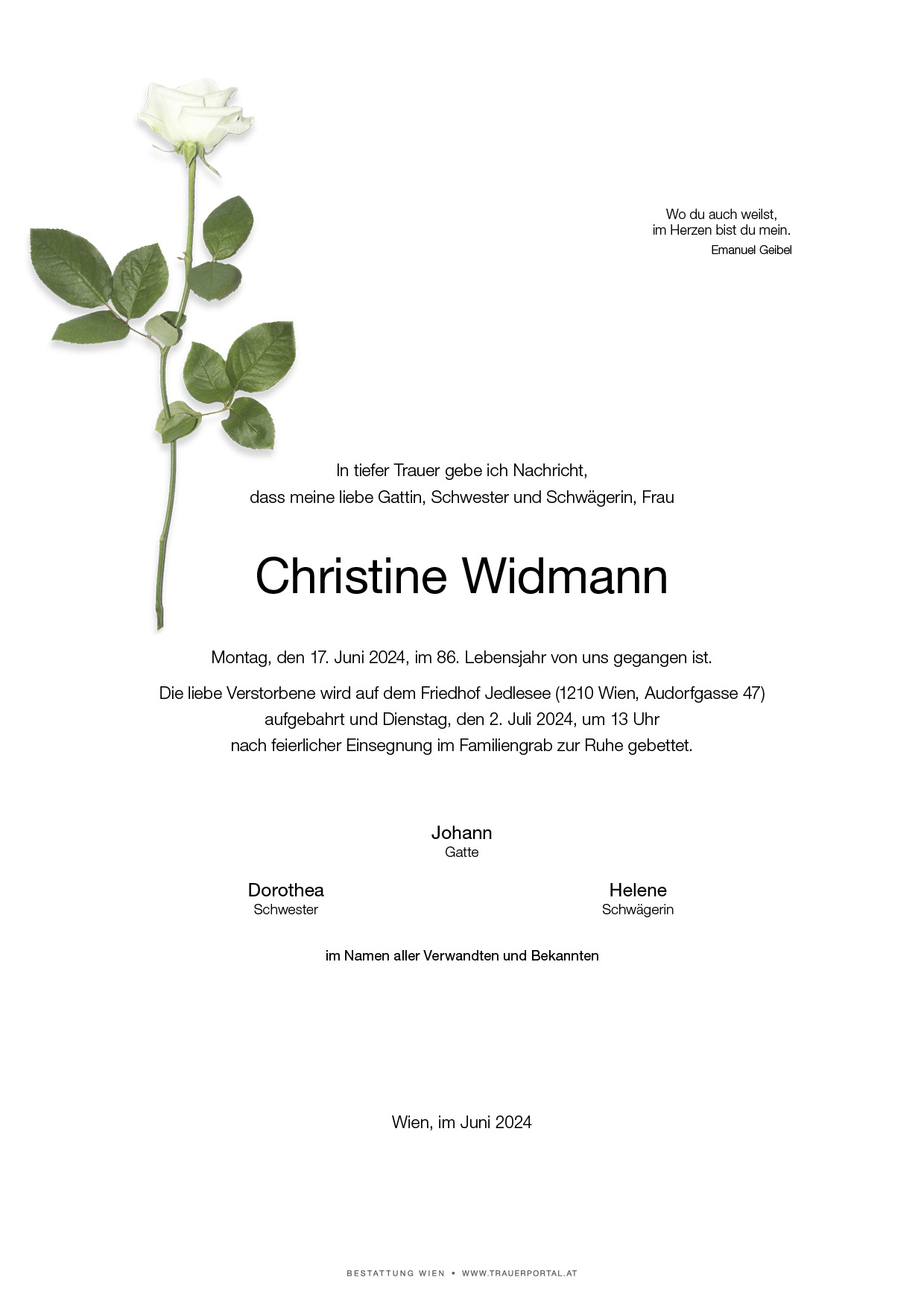 Wo du auch weilst,
im Herzen bist du mein.
Emanuel Geibel

In tiefer Trauer gebe ich Nachricht,
dass meine liebe Gattin, Schwester und Schwägerin, Frau

Christine Widmann

Montag, den 17. Juni 2024, im 86. Lebensjahr von uns gegangen ist.

Die liebe Verstorbene wird auf dem Friedhof Jedlesee (1210 Wien, Audorfgasse 47) aufgebahrt und Dienstag, den 2. Juli 2024, um 13 Uhr nach feierlicher Einsegnung im Familiengrab zur Ruhe gebettet.

Johann
Gatte

Dorothea
Schwester

Helene
Schwägerin

im Namen aller Verwandten und Bekannten

Wien, im Juni 2024

BESTATTUNG WIEN • WWW.TRAUERPORTAL.AT